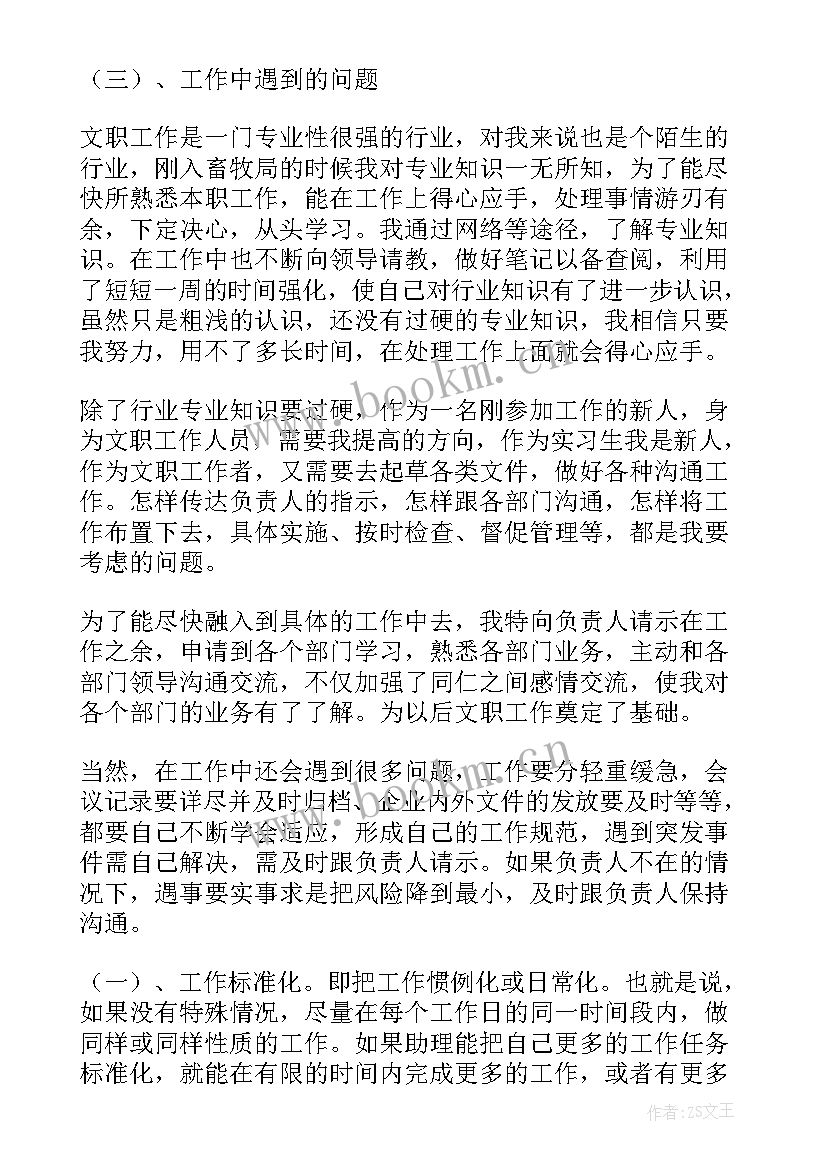 （三）、工作中遇到的问题

文职工作是一门专业性很强的行业，对我来说也是个陌生的行业，刚入畜牧局的时候我对专业知识一无所知，为了能尽快所熟悉本职工作，能在工作上得心应手，处理事情游刃有余，下定决心，从头学习。我通过网络等途径，了解专业知识。在工作中也不断向领导请教，做好笔记以备查阅，利用了短短一周的时间强化，使自己对行业知识有了进一步认识，虽然只是粗浅的认识，还没有过硬的专业知识，我相信只要我努力，用不了多长时间，在处理工作上面就会得心应手。

除了行业专业知识要过硬，作为一名刚参加工作的新人，身为文职工作人员，需要我提高的方向，作为实习生我是新人，作为文职工作者，又需要去起草各类文件，做好各种沟通工作。怎样传达负责人的指示，怎样跟各部门沟通，怎样将工作布置下去，具体实施、按时检查、督促管理等，都是我要考虑的问题。

为了能尽快融入到具体的工作中去，我特向负责人请示在工作之余，申请到各个部门学习，熟悉各部门业务，主动和各部门领导沟通交流，不仅加强了同仁之间感情交流，使我对各个部门的业务有了了解。为以后文职工作奠定了基础。

当然，在工作中还会遇到很多问题，工作要分轻重缓急，会议记录要详尽并及时归档、企业内外文件的发放要及时等等，都要自己不断学会适应，形成自己的工作规范，遇到突发事件需自己解决，需及时跟负责人请示。如果负责人不在的情况下，遇事要实事求是把风险降到最小，及时跟负责人保持沟通。

（一）、工作标准化。即把工作惯例化或日常化。也就是说，如果没有特殊情况，尽量在每个工作日的同一时间段内，做同样或同样性质的工作。如果助理能把自己更多的工作任务标准化，就能在有限的时间内完成更多的工作，或者有更多

www.bookm.cn

www.bookm.cn

作者：ZS文王